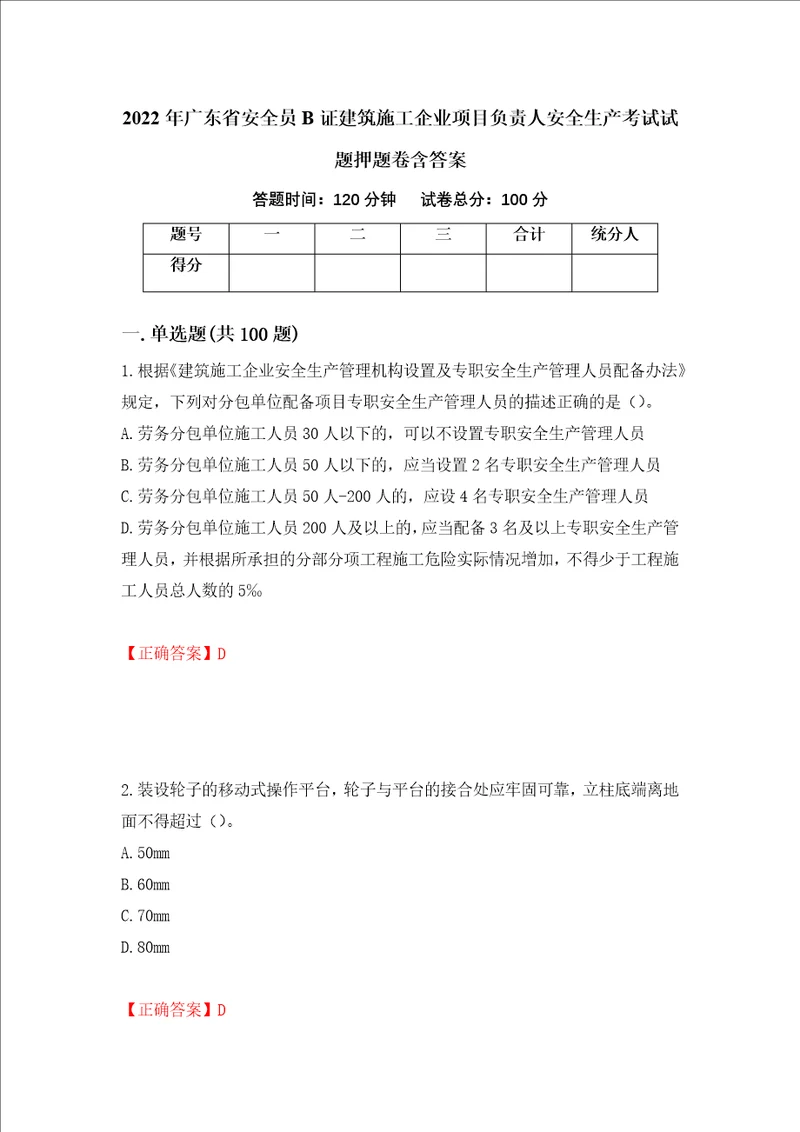 2022年广东省安全员B证建筑施工企业项目负责人安全生产考试试题押题卷含答案

答题时间：120分钟　试卷总分：100分

| 题号 | 一 | 二 | 三 | 合计 | 统分人 |
|---|---|---|---|---|---|
| 得分 | | | | | |

一.单选题(共100题)

1.根据《建筑施工企业安全生产管理机构设置及专职安全生产管理人员配备办法》规定，下列对分包单位配备项目专职安全生产管理人员的描述正确的是（）。
A.劳务分包单位施工人员30人以下的，可以不设置专职安全生产管理人员
B.劳务分包单位施工人员50人以下的，应当设置2名专职安全生产管理人员
C.劳务分包单位施工人员50人-200人的，应设4名专职安全生产管理人员
D.劳务分包单位施工人员200人及以上的，应当配备3名及以上专职安全生产管理人员，并根据所承担的分部分项工程施工危险实际情况增加，不得少于工程施工人员总人数的5‰

【正确答案】D

2.装设轮子的移动式操作平台，轮子与平台的接合处应牢固可靠，立柱底端离地面不得超过（）。
A.50mm
B.60mm
C.70mm
D.80mm

【正确答案】D